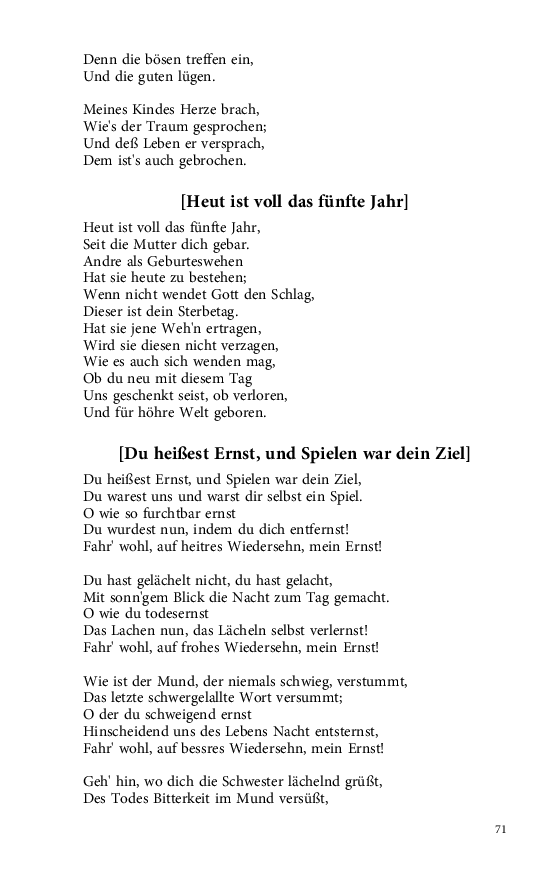 Denn die bösen treffen ein,
Und die guten lügen.

Meines Kindes Herze brach,
Wie's der Traum gesprochen;
Und deß Leben er versprach,
Dem ist's auch gebrochen.

[Heut ist voll das fünfte Jahr]

Heut ist voll das fünfte Jahr,
Seit die Mutter dich gebar.
Andre als Geburteswehen
Hat sie heute zu bestehen;
Wenn nicht wendet Gott den Schlag,
Dieser ist dein Sterbetag.
Hat sie jene Weh'n ertragen,
Wird sie diesen nicht verzagen,
Wie es auch sich wenden mag,
Ob du neu mit diesem Tag
Uns geschenkt seist, ob verloren,
Und für höhre Welt geboren.

[Du heißest Ernst, und Spielen war dein Ziel]

Du heißest Ernst, und Spielen war dein Ziel,
Du warest uns und warst dir selbst ein Spiel.
O wie so furchtbar ernst
Du wurdest nun, indem du dich entfernst!
Fahr' wohl, auf heitres Wiedersehn, mein Ernst!

Du hast gelächelt nicht, du hast gelacht,
Mit sonn'gem Blick die Nacht zum Tag gemacht.
O wie du todesernst
Das Lachen nun, das Lächeln selbst verlernst!
Fahr' wohl, auf frohes Wiedersehn, mein Ernst!

Wie ist der Mund, der niemals schwieg, verstummt,
Das letzte schwergelallte Wort versummt;
O der du schweigend ernst
Hinscheidend uns des Lebens Nacht entsternst,
Fahr' wohl, auf bessres Wiedersehn, mein Ernst!

Geh' hin, wo dich die Schwester lächelnd grüßt,
Des Todes Bitterkeit im Mund versüßt,

71